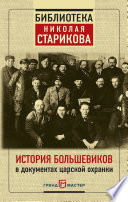 БИБЛИОТЕКА
НИКОЛАЯ
СТАРИКОВА

ИСТОРИЯ БОЛЬШЕВИКОВ
в документах царской охранки

ГРАНД МАСТЕР